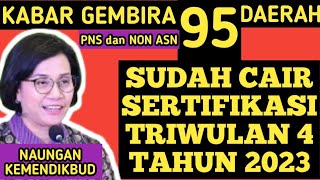 KABAR GEMBIRA 95 DAERAH

PNS dan NON ASN

SUDAH CAIR SERTIFIKASI TRIWULAN 4 TAHUN 2023

NAUNGAN KEMENDIKBUD